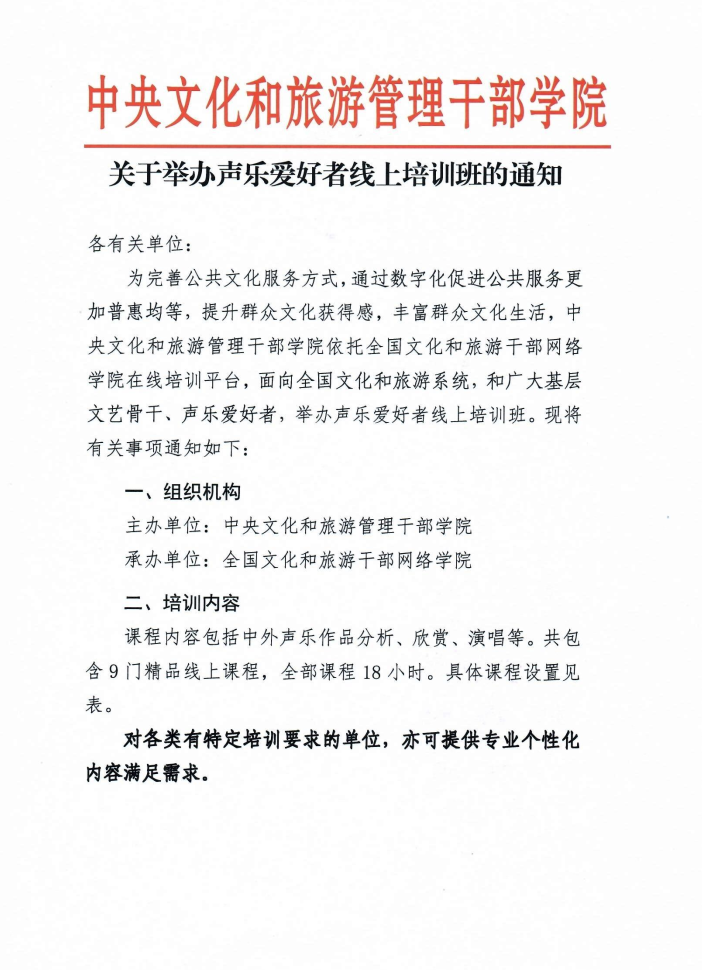 中央文化和旅游管理干部学院

关于举办声乐爱好者线上培训班的通知

各有关单位：

为完善公共文化服务方式，通过数字化促进公共服务更加普惠均等，提升群众文化获得感，丰富群众文化生活，中央文化和旅游管理干部学院依托全国文化和旅游干部网络学院在线培训平台，面向全国文化和旅游系统，和广大基层文艺骨干、声乐爱好者，举办声乐爱好者线上培训班。现将有关事项通知如下：

一、组织机构

主办单位：中央文化和旅游管理干部学院

承办单位：全国文化和旅游干部网络学院

二、培训内容

课程内容包括中外声乐作品分析、欣赏、演唱等。共包含 9 门精品线上课程，全部课程 18 小时。具体课程设置见表。

对各类有特定培训要求的单位，亦可提供专业个性化内容满足需求。